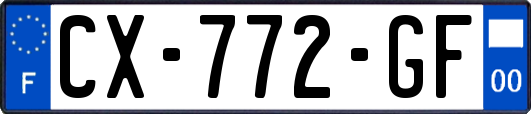 F
CX-772-GF
00